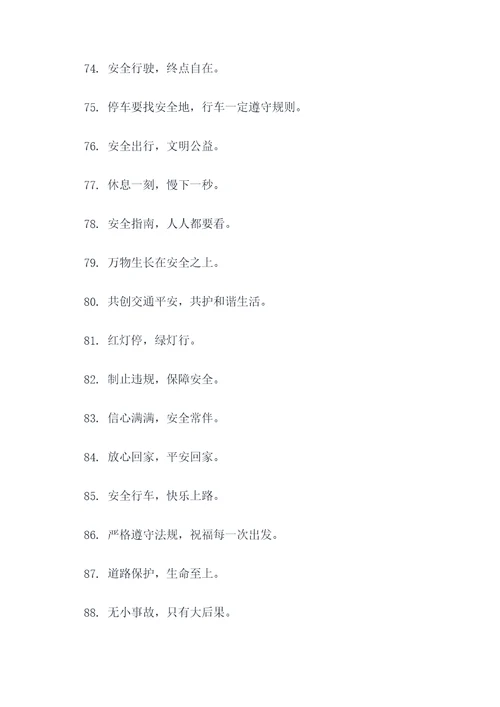 74. 安全行驶，终点自在。

75. 停车要找安全地，行车一定遵守规则。

76. 安全出行，文明公益。

77. 休息一刻，慢下一秒。

78. 安全指南，人人都要看。

79. 万物生长在安全之上。

80. 共创交通平安，共护和谐生活。

81. 红灯停，绿灯行。

82. 制止违规，保障安全。

83. 信心满满，安全常伴。

84. 放心回家，平安回家。

85. 安全行车，快乐上路。

86. 严格遵守法规，祝福每一次出发。

87. 道路保护，生命至上。

88. 无小事故，只有大后果。